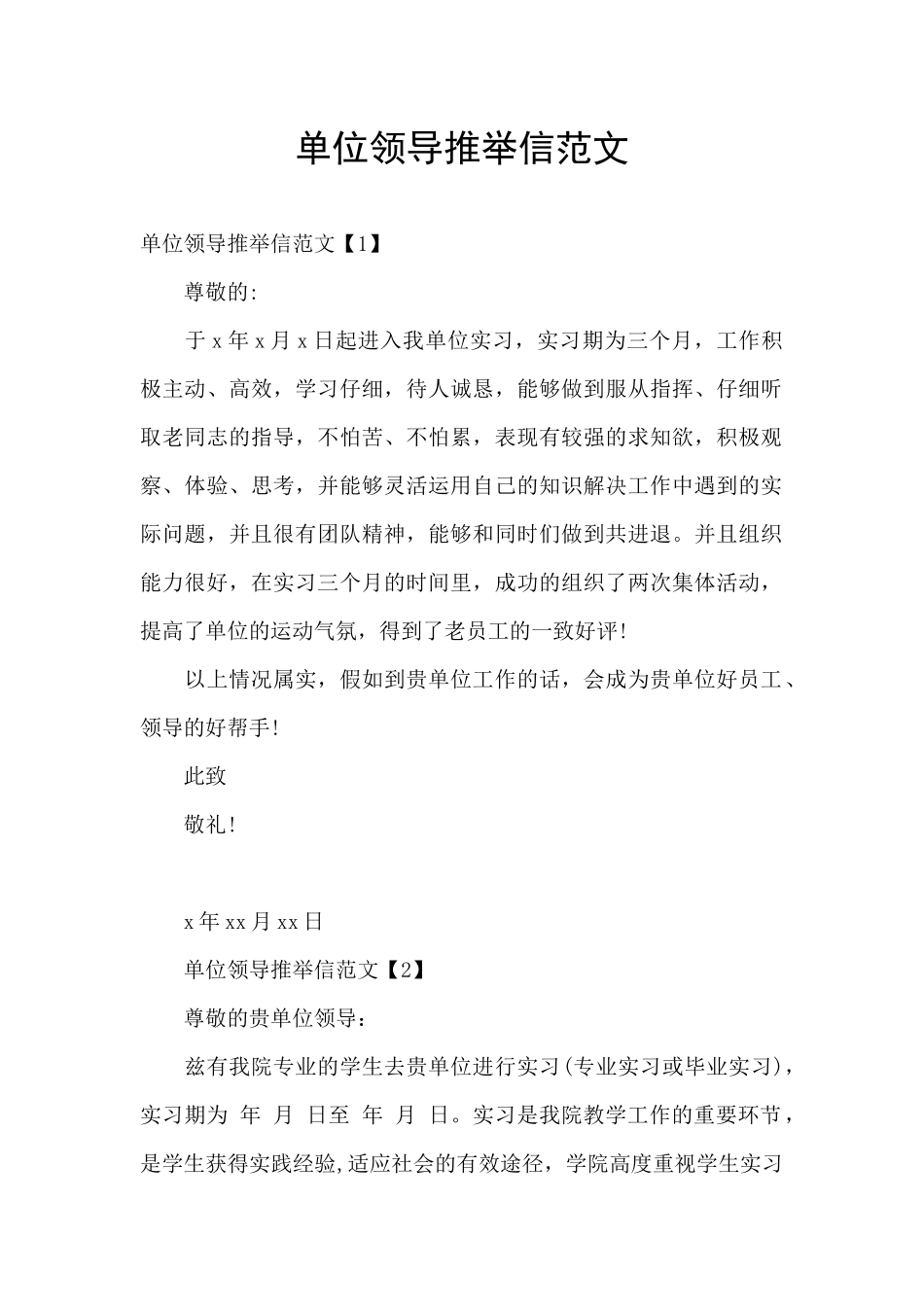 单位领导推举信范文

单位领导推举信范文【1】

尊敬的:

于x年x月x日起进入我单位实习，实习期为三个月，工作积极主动、高效，学习仔细，待人诚恳，能够做到服从指挥、仔细听取老同志的指导，不怕苦、不怕累，表现有较强的求知欲，积极观察、体验、思考，并能够灵活运用自己的知识解决工作中遇到的实际问题，并且很有团队精神，能够和同时们做到共进退。并且组织能力很好，在实习三个月的时间里，成功的组织了两次集体活动，提高了单位的运动气氛，得到了老员工的一致好评!

以上情况属实，假如到贵单位工作的话，会成为贵单位好员工、领导的好帮手!

此致

敬礼!

x年xx月xx日

单位领导推举信范文【2】

尊敬的贵单位领导：

兹有我院专业的学生去贵单位进行实习(专业实习或毕业实习)，实习期为 年 月 日至 年 月 日。实习是我院教学工作的重要环节，是学生获得实践经验,适应社会的有效途径，学院高度重视学生实习